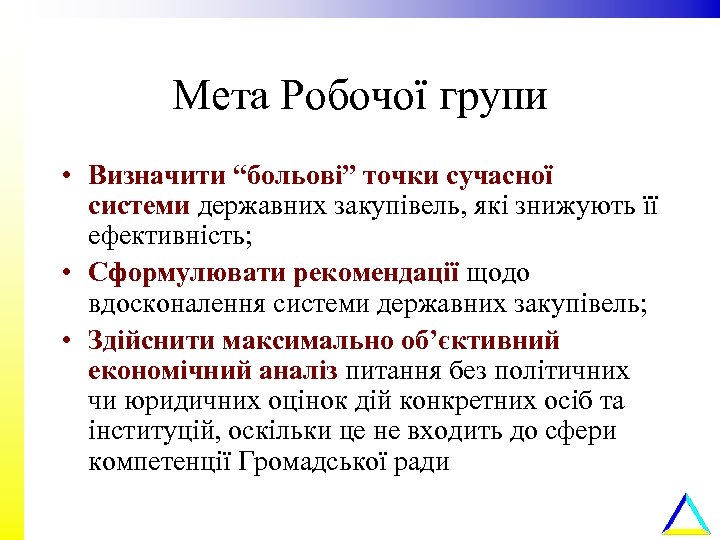 Мета Робочої групи

• Визначити “больові” точки сучасної системи державних закупівель, які знижують її ефективність;
• Сформулювати рекомендації щодо вдосконалення системи державних закупівель;
• Здійснити максимально об’єктивний економічний аналіз питання без політичних чи юридичних оцінок дій конкретних осіб та інституцій, оскільки це не входить до сфери компетенції Громадської ради